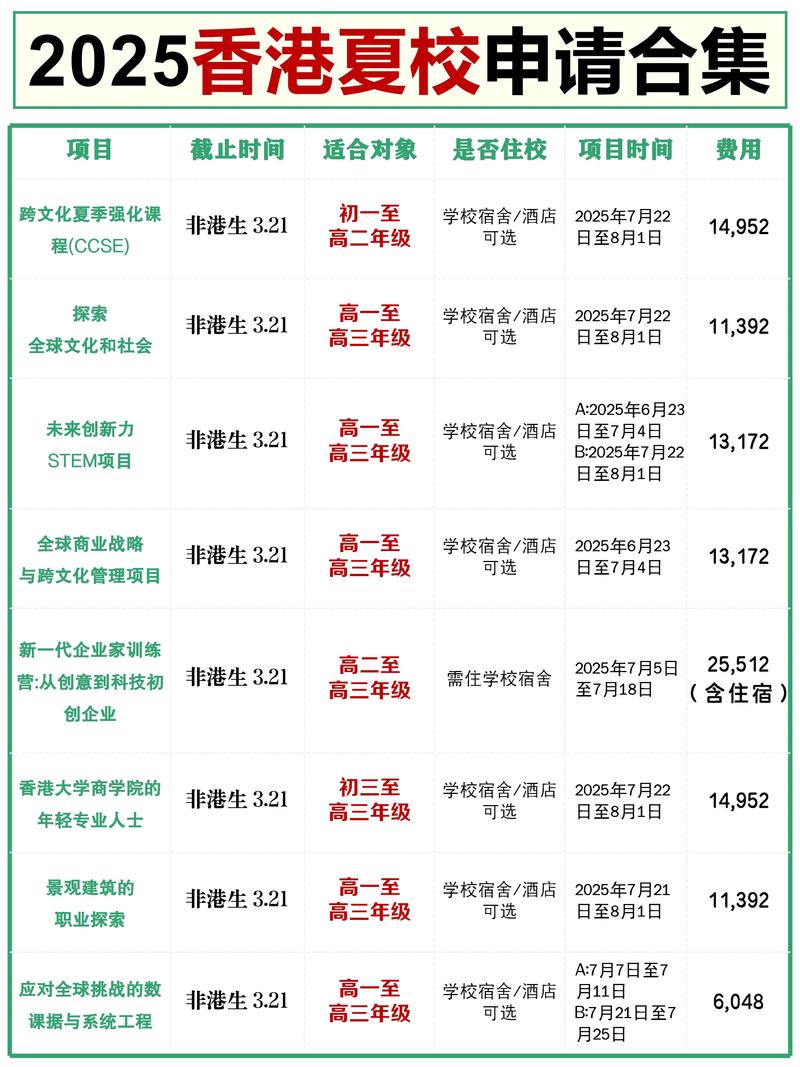 2025香港夏校申请合集

| 项目 | 截止时间 | 适合对象 | 是否住校 | 项目时间 | 费用 |
|---|---|---|---|---|---|
| 跨文化夏季强化课程(CCSE) | 非港生 3.21 | 初一至高二年级 | 学校宿舍/酒店可选 | 2025年7月22日至8月1日 | 14,952 |
| 探索全球文化和社会 | 非港生 3.21 | 高一至高三年级 | 学校宿舍/酒店可选 | 2025年7月22日至8月1日 | 11,392 |
| 未来创新力STEM项目 | 非港生 3.21 | 高一至高三年级 | 学校宿舍/酒店可选 | A:2025年6月23日至7月4日 B:2025年7月22日至8月1日 | 13,172 |
| 全球商业战略与跨文化管理项目 | 非港生 3.21 | 高一至高三年级 | 学校宿舍/酒店可选 | 2025年6月23日至7月4日 | 13,172 |
| 新一代企业家训练营:从创意到科技初创企业 | 非港生 3.21 | 高二至高三年级 | 需住学校宿舍 | 2025年7月5日至7月18日 | 25,512（含住宿） |
| 香港大学商学院的年轻专业人士 | 非港生 3.21 | 初三至高三年级 | 学校宿舍/酒店可选 | 2025年7月22日至8月1日 | 14,952 |
| 景观建筑的职业探索 | 非港生 3.21 | 高一至高三年级 | 学校宿舍/酒店可选 | 2025年7月21日至8月1日 | 11,392 |
| 应对全球挑战的数课据与系统工程 | 非港生 3.21 | 高一至高三年级 | 学校宿舍/酒店可选 | A:7月7日至7月11日 B:7月21日至7月25日 | 6,048 |